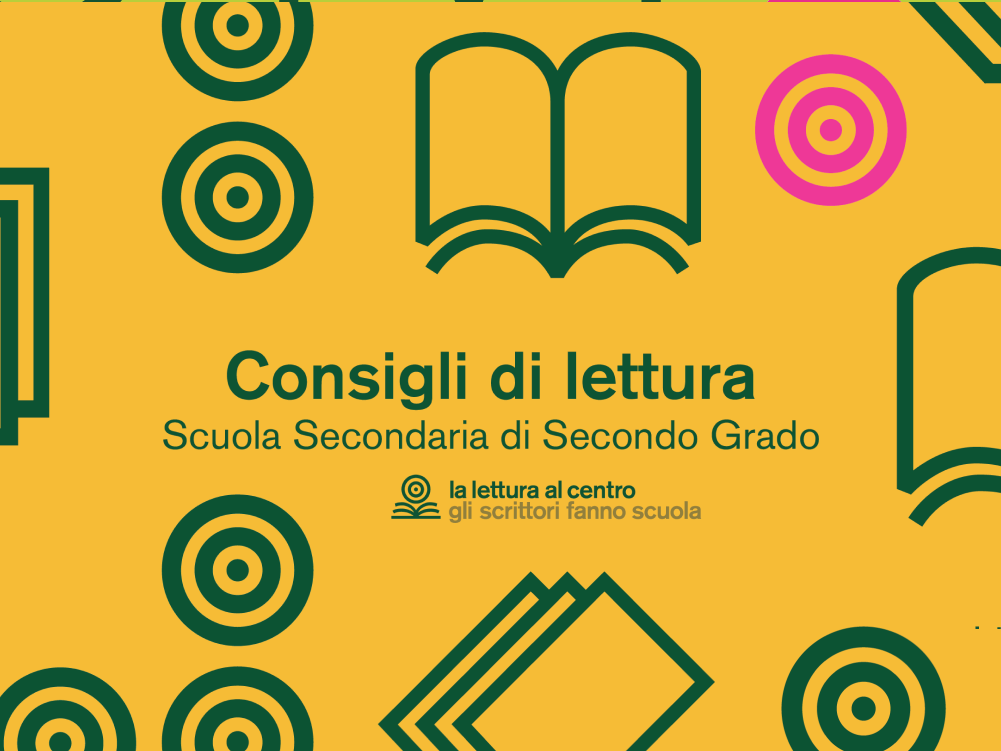 Consigli di lettura
Scuola Secondaria di Secondo Grado

la lettura al centro
gli scrittori fanno scuola